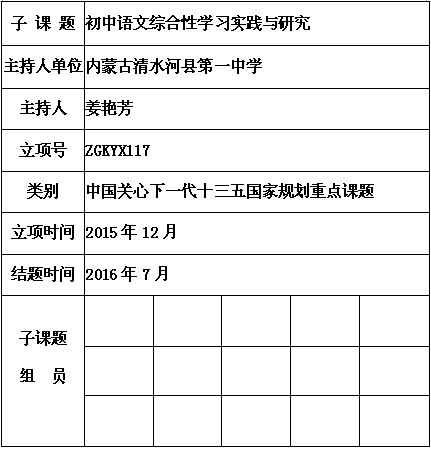 | 子 课 题 | 初中语文综合性学习实践与研究 | | | | |
|---|---|---|---|---|---|
| 主持人单位 | 内蒙古清水河县第一中学 | | | | |
| 主持人 | 姜艳芳 | | | | |
| 立项号 | ZGKYX117 | | | | |
| 类别 | 中国关心下一代十三五国家规划重点课题 | | | | |
| 立项时间 | 2015 年 12 月 | | | | |
| 结题时间 | 2016 年 7 月 | | | | |
| 子课题 组 员 | | | | | |
| | | | | | |
| | | | | | |